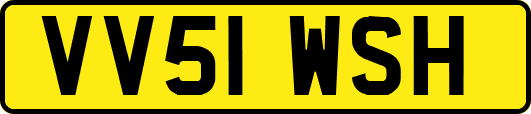 VV51 WSH